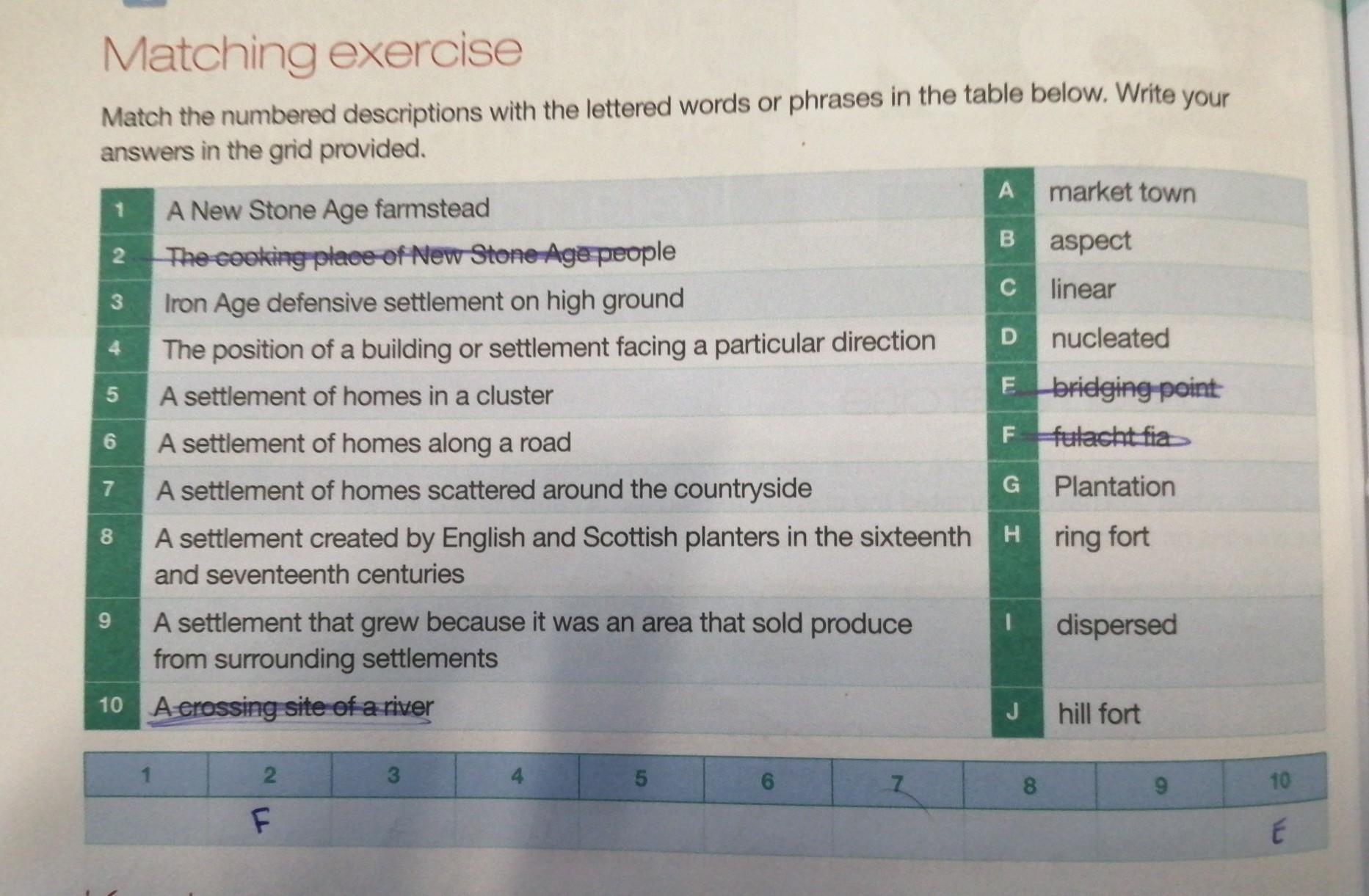 Matching exercise

Match the numbered descriptions with the lettered words or phrases in the table below. Write your answers in the grid provided.

| 1 | A New Stone Age farmstead | A | market town |
|---|---|---|---|
| 2 | The cooking place of New Stone Age people | B | aspect |
| 3 | Iron Age defensive settlement on high ground | C | linear |
| 4 | The position of a building or settlement facing a particular direction | D | nucleated |
| 5 | A settlement of homes in a cluster | E | bridging point |
| 6 | A settlement of homes along a road | F | fulacht fia |
| 7 | A settlement of homes scattered around the countryside | G | Plantation |
| 8 | A settlement created by English and Scottish planters in the sixteenth and seventeenth centuries | H | ring fort |
| 9 | A settlement that grew because it was an area that sold produce from surrounding settlements | I | dispersed |
| 10 | A crossing site of a river | J | hill fort |

| 1 | 2 | 3 | 4 | 5 | 6 | 7 | 8 | 9 | 10 |
|---|---|---|---|---|---|---|---|---|---|
|  | F |  |  |  |  |  |  |  | E |